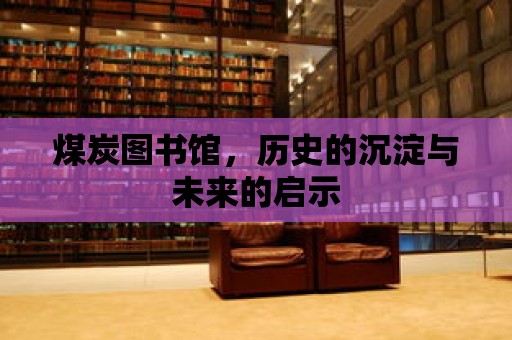 煤炭图书馆，历史的沉淀与未来的启示